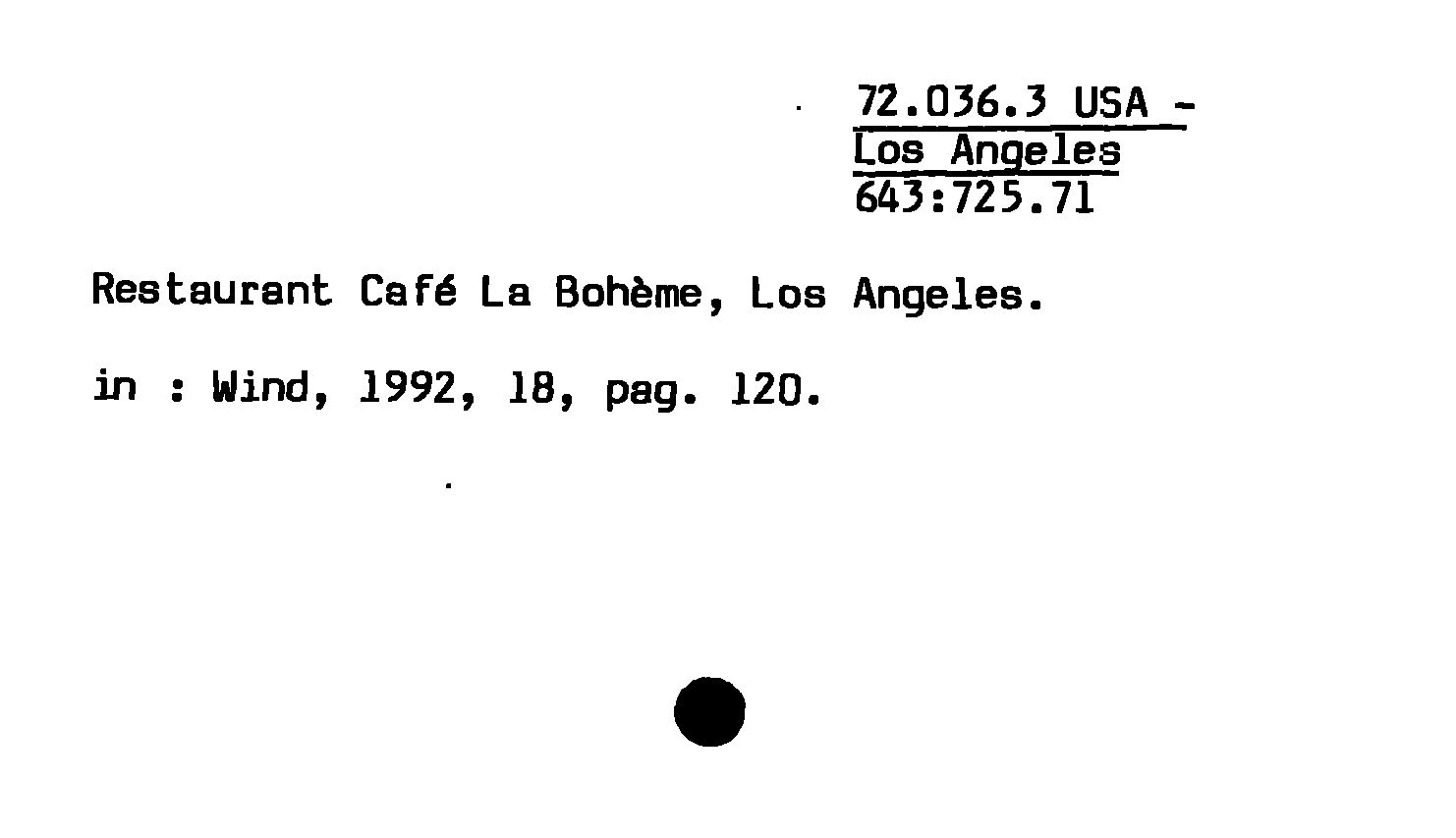 72.036.3 USA -
Los Angeles
643:725.71

Restaurant Café La Bohème, Los Angeles.

in : Wind, 1992, 18, pag. 120.